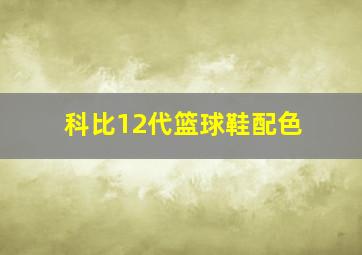 科比12代篮球鞋配色